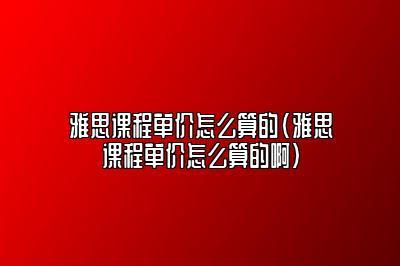 雅思课程单价怎么算的（雅思课程单价怎么算的啊）